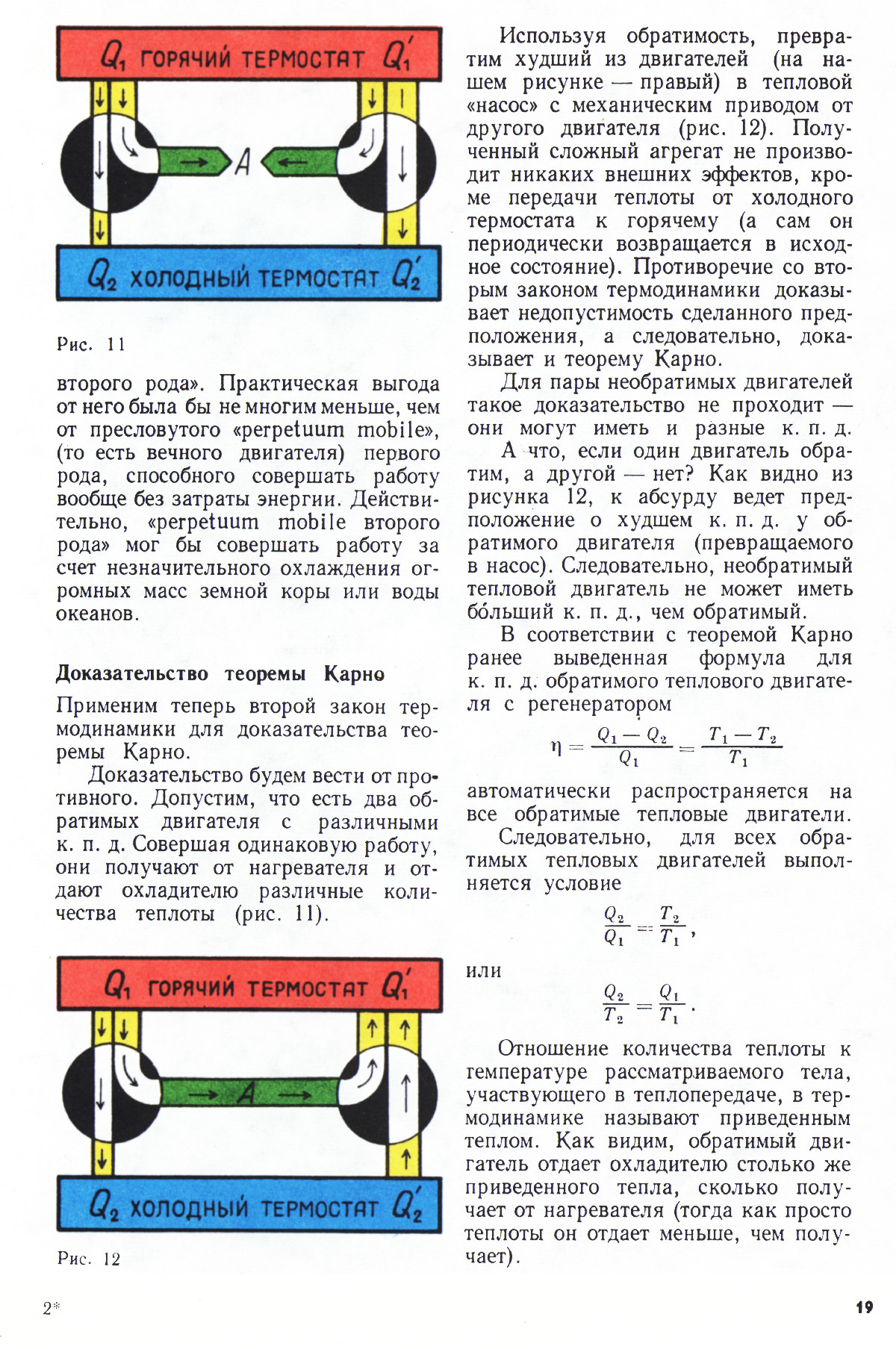 $Q_1$ ГОРЯЧИЙ ТЕРМОСТАТ $Q_1'$

$A$

$Q_2$ ХОЛОДНЫЙ ТЕРМОСТАТ $Q_2'$

Рис. 11

второго рода». Практическая выгода от него была бы не многим меньше, чем от пресловутого «perpetuum mobile», (то есть вечного двигателя) первого рода, способного совершать работу вообще без затраты энергии. Действительно, «perpetuum mobile второго рода» мог бы совершать работу за счет незначительного охлаждения огромных масс земной коры или воды океанов.

Доказательство теоремы Карно

Применим теперь второй закон термодинамики для доказательства теоремы Карно.

Доказательство будем вести от противного. Допустим, что есть два обратимых двигателя с различными к. п. д. Совершая одинаковую работу, они получают от нагревателя и отдают охладителю различные количества теплоты (рис. 11).

$Q_1$ ГОРЯЧИЙ ТЕРМОСТАТ $Q_1'$

$A$

$Q_2$ ХОЛОДНЫЙ ТЕРМОСТАТ $Q_2'$

Рис. 12

Используя обратимость, превратим худший из двигателей (на нашем рисунке — правый) в тепловой «насос» с механическим приводом от другого двигателя (рис. 12). Полученный сложный агрегат не производит никаких внешних эффектов, кроме передачи теплоты от холодного термостата к горячему (а сам он периодически возвращается в исходное состояние). Противоречие со вторым законом термодинамики доказывает недопустимость сделанного предположения, а следовательно, доказывает и теорему Карно.

Для пары необратимых двигателей такое доказательство не проходит — они могут иметь и разные к. п. д.

А что, если один двигатель обратим, а другой — нет? Как видно из рисунка 12, к абсурду ведет предположение о худшем к. п. д. у обратимого двигателя (превращаемого в насос). Следовательно, необратимый тепловой двигатель не может иметь бо́льший к. п. д., чем обратимый.

В соответствии с теоремой Карно ранее выведенная формула для к. п. д. обратимого теплового двигателя с регенератором

$\eta = \frac{Q_1 - Q_2}{Q_1} = \frac{T_1 - T_2}{T_1}$

автоматически распространяется на все обратимые тепловые двигатели.

Следовательно, для всех обратимых тепловых двигателей выполняется условие

$\frac{Q_2}{Q_1} = \frac{T_2}{T_1}$,

или

$\frac{Q_2}{T_2} = \frac{Q_1}{T_1}$.

Отношение количества теплоты к температуре рассматриваемого тела, участвующего в теплопередаче, в термодинамике называют приведенным теплом. Как видим, обратимый двигатель отдает охладителю столько же приведенного тепла, сколько получает от нагревателя (тогда как просто теплоты он отдает меньше, чем получает).

2*

19